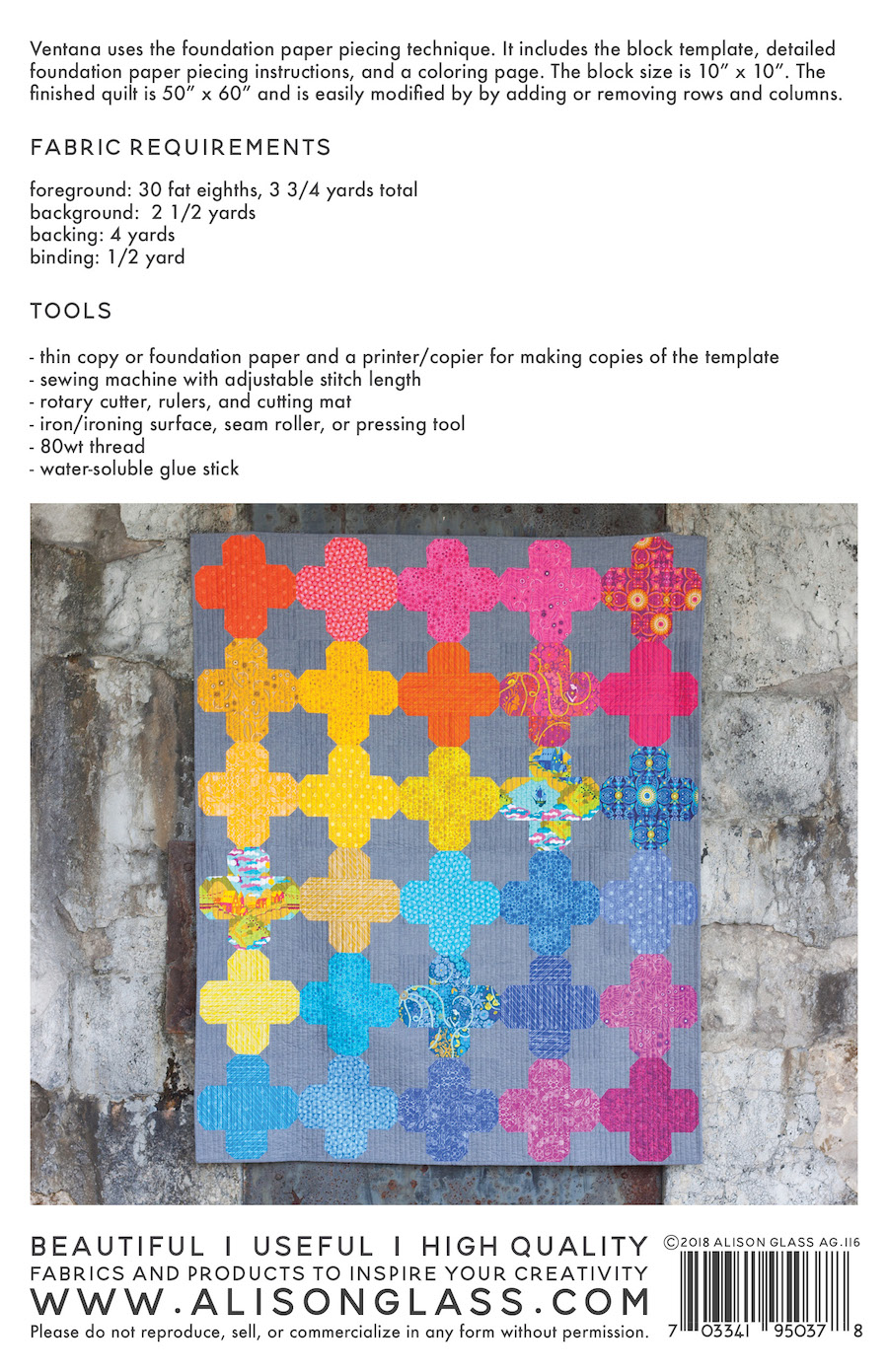 Ventana uses the foundation paper piecing technique. It includes the block template, detailed foundation paper piecing instructions, and a coloring page. The block size is 10" x 10". The finished quilt is 50" x 60" and is easily modified by by adding or removing rows and columns.

FABRIC REQUIREMENTS

foreground: 30 fat eighths, 3 3/4 yards total
background: 2 1/2 yards
backing: 4 yards
binding: 1/2 yard

TOOLS

- thin copy or foundation paper and a printer/copier for making copies of the template
- sewing machine with adjustable stitch length
- rotary cutter, rulers, and cutting mat
- iron/ironing surface, seam roller, or pressing tool
- 80wt thread
- water-soluble glue stick

BEAUTIFUL I USEFUL I HIGH QUALITY
FABRICS AND PRODUCTS TO INSPIRE YOUR CREATIVITY
WWW.ALISONGLASS.COM
Please do not reproduce, sell, or commercialize in any form without permission.

©2018 ALISON GLASS AG.116

7 03341 95037 8